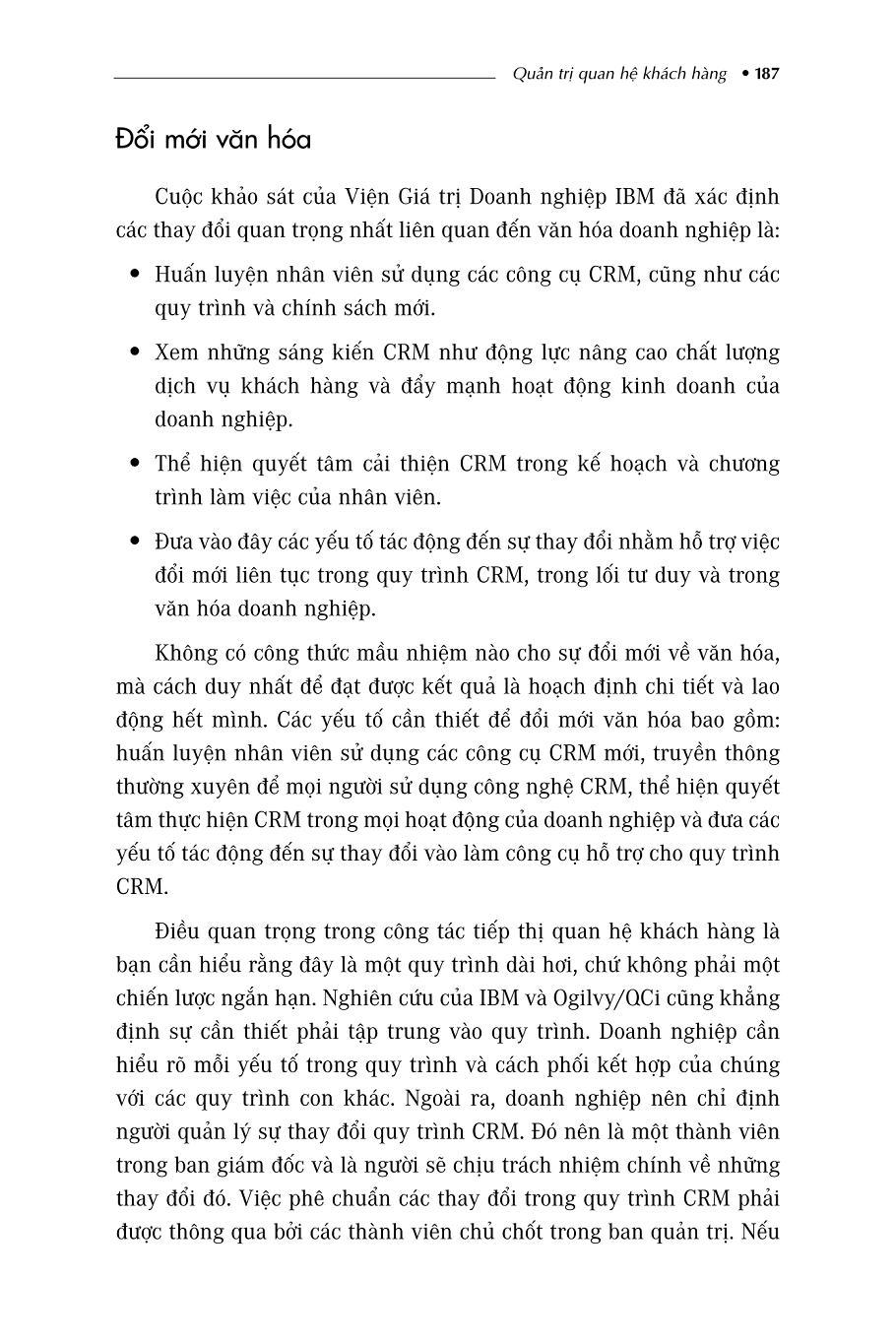 Quản trị quan hệ khách hàng • 187

Đổi mới văn hóa

Cuộc khảo sát của Viện Giá trị Doanh nghiệp IBM đã xác định các thay đổi quan trọng nhất liên quan đến văn hóa doanh nghiệp là:

• Huấn luyện nhân viên sử dụng các công cụ CRM, cũng như các quy trình và chính sách mới.

• Xem những sáng kiến CRM như động lực nâng cao chất lượng dịch vụ khách hàng và đẩy mạnh hoạt động kinh doanh của doanh nghiệp.

• Thể hiện quyết tâm cải thiện CRM trong kế hoạch và chương trình làm việc của nhân viên.

• Đưa vào đây các yếu tố tác động đến sự thay đổi nhằm hỗ trợ việc đổi mới liên tục trong quy trình CRM, trong lối tư duy và trong văn hóa doanh nghiệp.

Không có công thức mầu nhiệm nào cho sự đổi mới về văn hóa, mà cách duy nhất để đạt được kết quả là hoạch định chi tiết và lao động hết mình. Các yếu tố cần thiết để đổi mới văn hóa bao gồm: huấn luyện nhân viên sử dụng các công cụ CRM mới, truyền thông thường xuyên để mọi người sử dụng công nghệ CRM, thể hiện quyết tâm thực hiện CRM trong mọi hoạt động của doanh nghiệp và đưa các yếu tố tác động đến sự thay đổi vào làm công cụ hỗ trợ cho quy trình CRM.

Điều quan trọng trong công tác tiếp thị quan hệ khách hàng là bạn cần hiểu rằng đây là một quy trình dài hơi, chứ không phải một chiến lược ngắn hạn. Nghiên cứu của IBM và Ogilvy/QCi cũng khẳng định sự cần thiết phải tập trung vào quy trình. Doanh nghiệp cần hiểu rõ mỗi yếu tố trong quy trình và cách phối kết hợp của chúng với các quy trình con khác. Ngoài ra, doanh nghiệp nên chỉ định người quản lý sự thay đổi quy trình CRM. Đó nên là một thành viên trong ban giám đốc và là người sẽ chịu trách nhiệm chính về những thay đổi đó. Việc phê chuẩn các thay đổi trong quy trình CRM phải được thông qua bởi các thành viên chủ chốt trong ban quản trị. Nếu